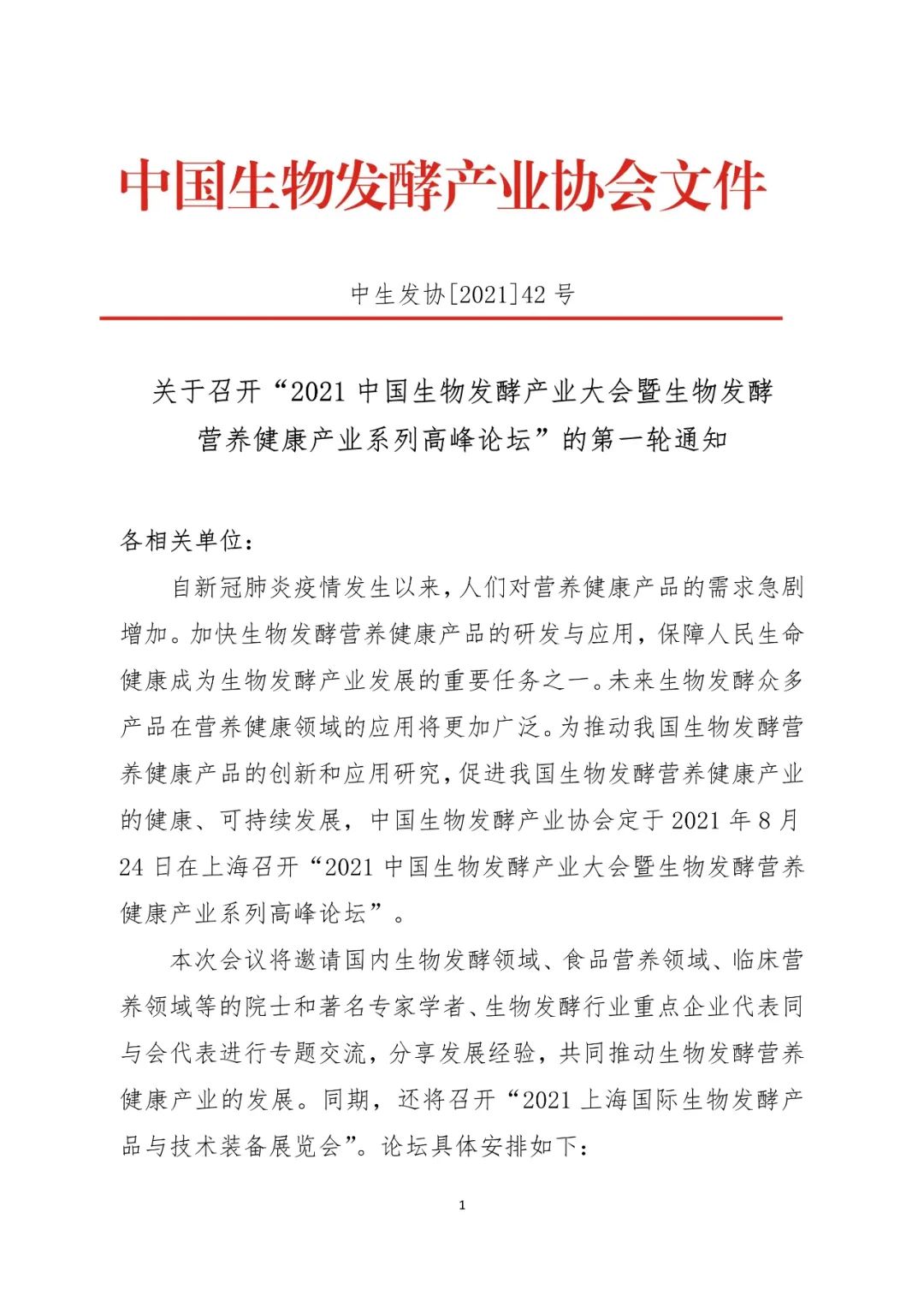 中国生物发酵产业协会文件

中生发协[2021]42 号

关于召开“2021 中国生物发酵产业大会暨生物发酵营养健康产业系列高峰论坛”的第一轮通知

各相关单位：

自新冠肺炎疫情发生以来，人们对营养健康产品的需求急剧增加。加快生物发酵营养健康产品的研发与应用，保障人民生命健康成为生物发酵产业发展的重要任务之一。未来生物发酵众多产品在营养健康领域的应用将更加广泛。为推动我国生物发酵营养健康产品的创新和应用研究，促进我国生物发酵营养健康产业的健康、可持续发展，中国生物发酵产业协会定于 2021 年 8 月 24 日在上海召开“2021 中国生物发酵产业大会暨生物发酵营养健康产业系列高峰论坛”。

本次会议将邀请国内生物发酵领域、食品营养领域、临床营养领域等的院士和著名专家学者、生物发酵行业重点企业代表同与会代表进行专题交流，分享发展经验，共同推动生物发酵营养健康产业的发展。同期，还将召开“2021 上海国际生物发酵产品与技术装备展览会”。论坛具体安排如下：

1